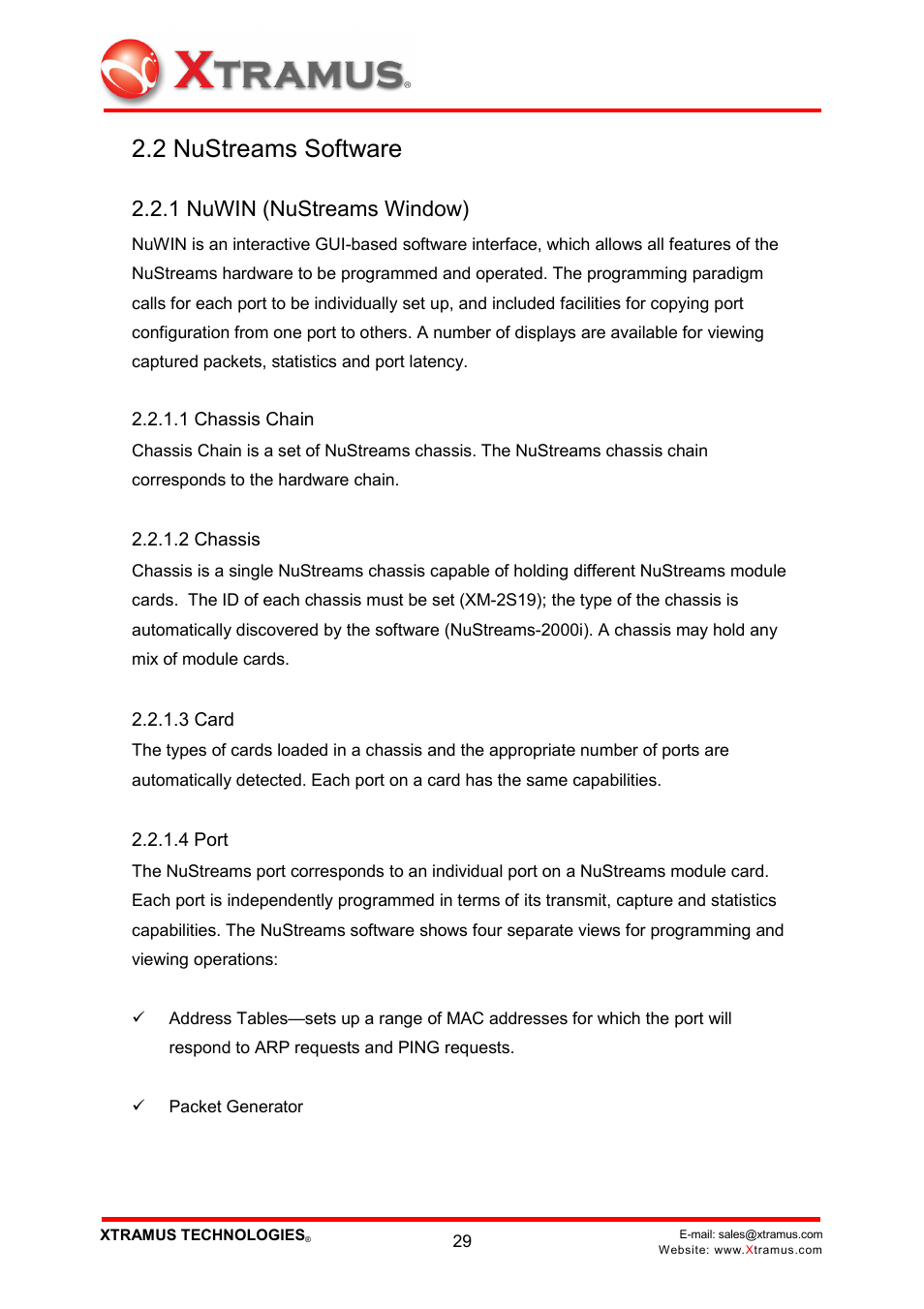 XTRAMUS®

2.2 NuStreams Software

2.2.1 NuWIN (NuStreams Window)

NuWIN is an interactive GUI-based software interface, which allows all features of the NuStreams hardware to be programmed and operated. The programming paradigm calls for each port to be individually set up, and included facilities for copying port configuration from one port to others. A number of displays are available for viewing captured packets, statistics and port latency.

2.2.1.1 Chassis Chain

Chassis Chain is a set of NuStreams chassis. The NuStreams chassis chain corresponds to the hardware chain.

2.2.1.2 Chassis

Chassis is a single NuStreams chassis capable of holding different NuStreams module cards. The ID of each chassis must be set (XM-2S19); the type of the chassis is automatically discovered by the software (NuStreams-2000i). A chassis may hold any mix of module cards.

2.2.1.3 Card

The types of cards loaded in a chassis and the appropriate number of ports are automatically detected. Each port on a card has the same capabilities.

2.2.1.4 Port

The NuStreams port corresponds to an individual port on a NuStreams module card. Each port is independently programmed in terms of its transmit, capture and statistics capabilities. The NuStreams software shows four separate views for programming and viewing operations:

✓ Address Tables—sets up a range of MAC addresses for which the port will respond to ARP requests and PING requests.

✓ Packet Generator

XTRAMUS TECHNOLOGIES®

29

E-mail: sales@xtramus.com
Website: www.Xtramus.com